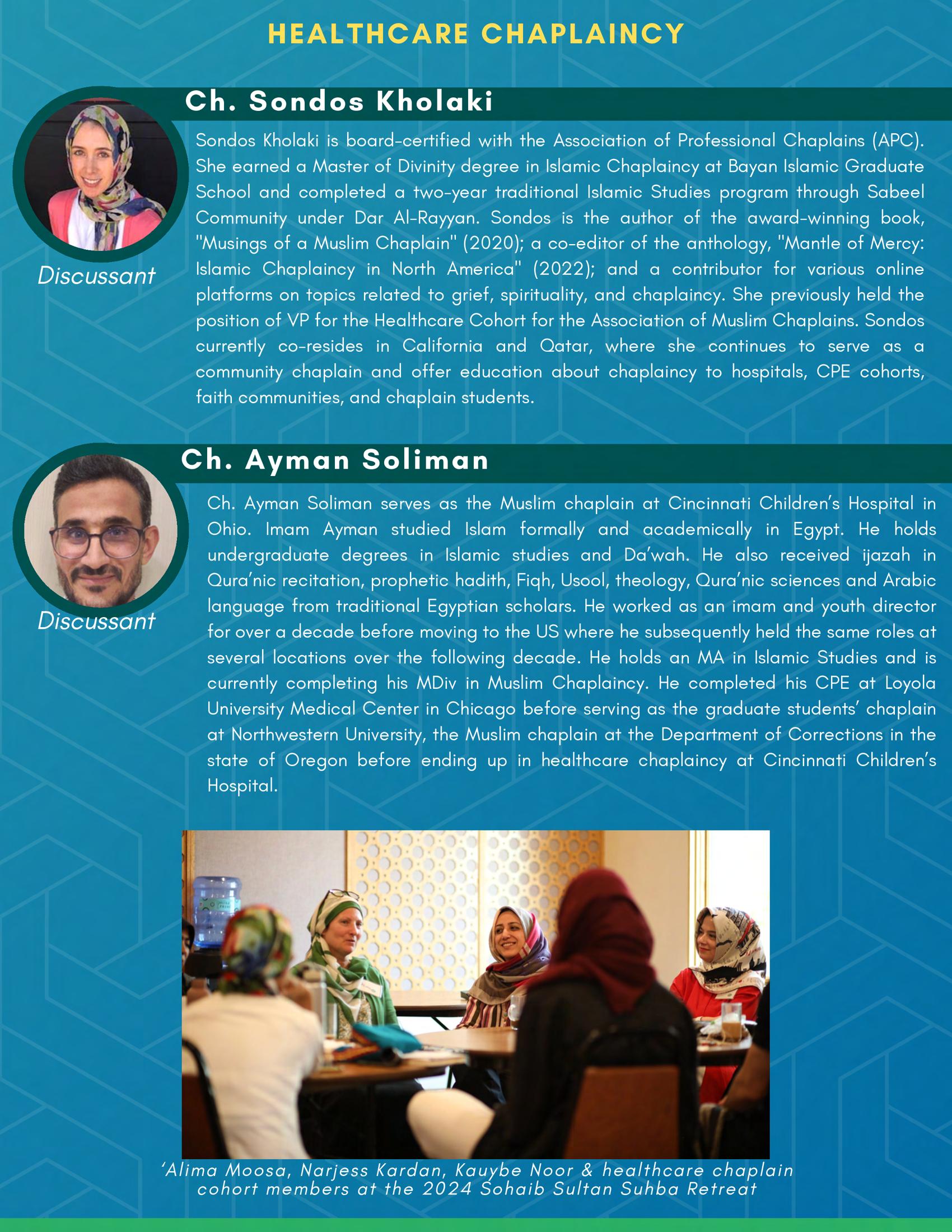 HEALTHCARE CHAPLAINCY

Ch. Sondos Kholaki

Discussant

Sondos Kholaki is board-certified with the Association of Professional Chaplains (APC). She earned a Master of Divinity degree in Islamic Chaplaincy at Bayan Islamic Graduate School and completed a two-year traditional Islamic Studies program through Sabeel Community under Dar Al-Rayyan. Sondos is the author of the award-winning book, "Musings of a Muslim Chaplain" (2020); a co-editor of the anthology, "Mantle of Mercy: Islamic Chaplaincy in North America" (2022); and a contributor for various online platforms on topics related to grief, spirituality, and chaplaincy. She previously held the position of VP for the Healthcare Cohort for the Association of Muslim Chaplains. Sondos currently co-resides in California and Qatar, where she continues to serve as a community chaplain and offer education about chaplaincy to hospitals, CPE cohorts, faith communities, and chaplain students.

Ch. Ayman Soliman

Discussant

Ch. Ayman Soliman serves as the Muslim chaplain at Cincinnati Children's Hospital in Ohio. Imam Ayman studied Islam formally and academically in Egypt. He holds undergraduate degrees in Islamic studies and Da'wah. He also received ijazah in Qura'nic recitation, prophetic hadith, Fiqh, Usool, theology, Qura'nic sciences and Arabic language from traditional Egyptian scholars. He worked as an imam and youth director for over a decade before moving to the US where he subsequently held the same roles at several locations over the following decade. He holds an MA in Islamic Studies and is currently completing his MDiv in Muslim Chaplaincy. He completed his CPE at Loyola University Medical Center in Chicago before serving as the graduate students' chaplain at Northwestern University, the Muslim chaplain at the Department of Corrections in the state of Oregon before ending up in healthcare chaplaincy at Cincinnati Children's Hospital.

'Alima Moosa, Narjess Kardan, Kauybe Noor & healthcare chaplain cohort members at the 2024 Sohaib Sultan Suhba Retreat